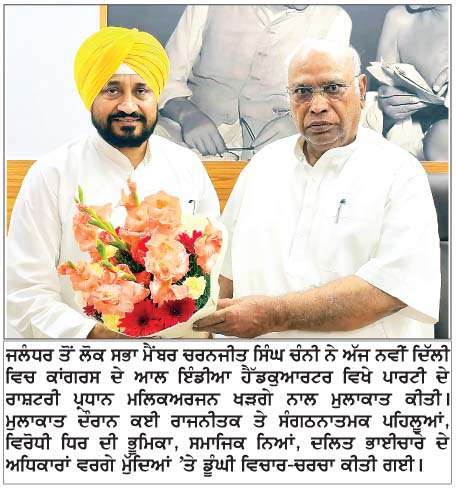 ਜਲੰਧਰ ਤੋਂ ਲੋਕ ਸਭਾ ਮੈਂਬਰ ਚਰਨਜੀਤ ਸਿੰਘ ਚੰਨੀ ਨੇ ਅੱਜ ਨਵੀਂ ਦਿੱਲੀ ਵਿਚ ਕਾਂਗਰਸ ਦੇ ਆਲ ਇੰਡੀਆ ਹੈੱਡਕੁਆਰਟਰ ਵਿਖੇ ਪਾਰਟੀ ਦੇ ਰਾਸ਼ਟਰੀ ਪ੍ਰਧਾਨ ਮਲਿਕਅਰਜਨ ਖੜਗੇ ਨਾਲ ਮੁਲਾਕਾਤ ਕੀਤੀ। ਮੁਲਾਕਾਤ ਦੌਰਾਨ ਕਈ ਰਾਜਨੀਤਕ ਤੇ ਸੰਗਠਨਾਤਮਕ ਪਹਿਲੂਆਂ, ਵਿਰੋਧੀ ਧਿਰ ਦੀ ਭੂਮਿਕਾ, ਸਮਾਜਿਕ ਨਿਆਂ, ਦਲਿਤ ਭਾਈਚਾਰੇ ਦੇ ਅਧਿਕਾਰਾਂ ਵਰਗੇ ਮੁੱਦਿਆਂ 'ਤੇ ਡੂੰਘੀ ਵਿਚਾਰ-ਚਰਚਾ ਕੀਤੀ ਗਈ।